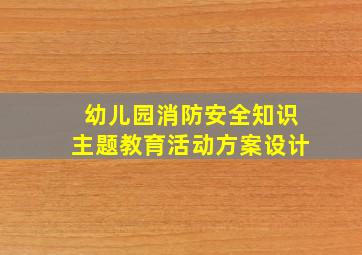 幼儿园消防安全知识
主题教育活动方案设计